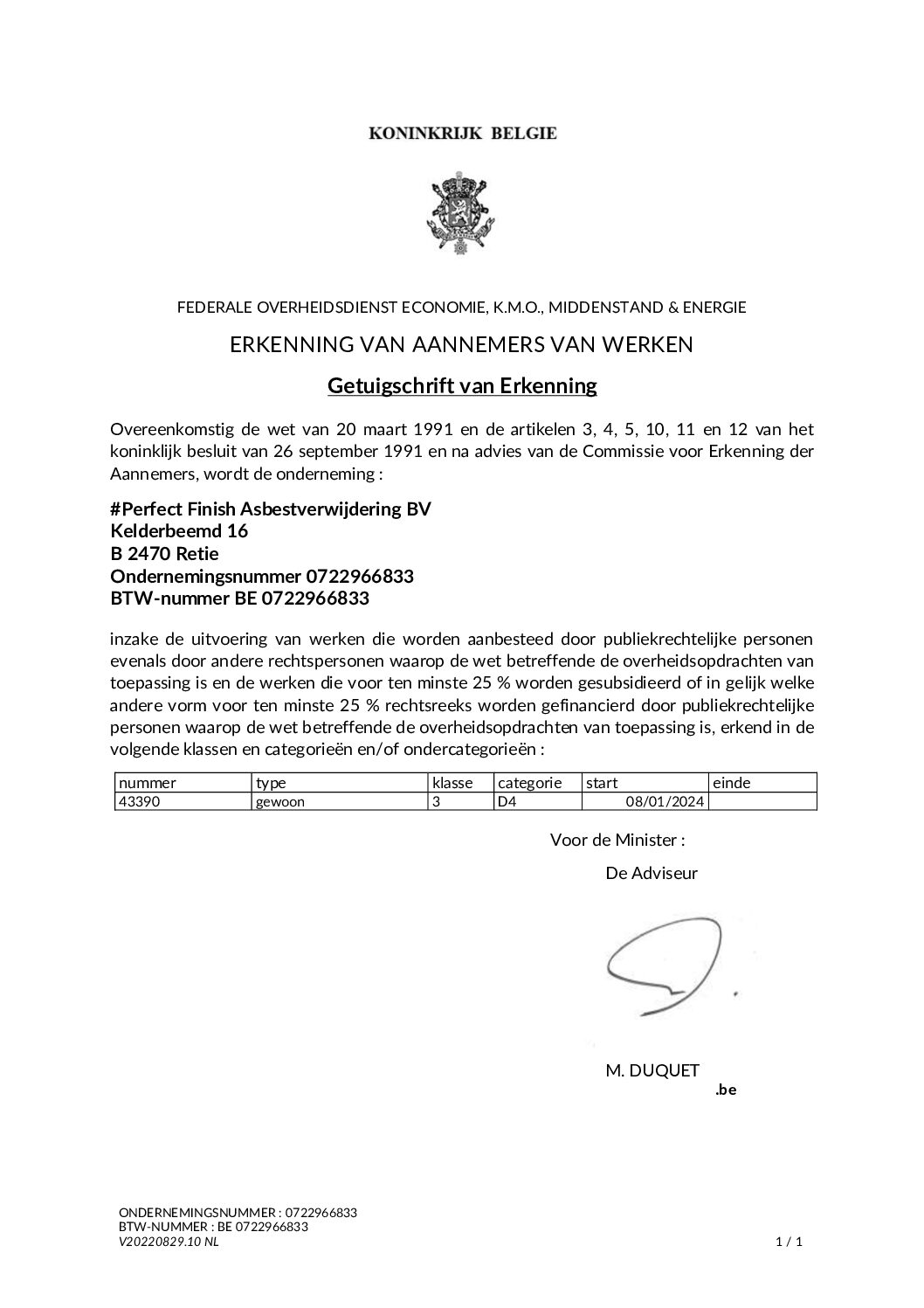 KONINKRIJK BELGIE

FEDERALE OVERHEIDSDIENST ECONOMIE, K.M.O., MIDDENSTAND & ENERGIE

ERKENNING VAN AANNEMERS VAN WERKEN

Getuigschrift van Erkenning

Overeenkomstig de wet van 20 maart 1991 en de artikelen 3, 4, 5, 10, 11 en 12 van het koninklijk besluit van 26 september 1991 en na advies van de Commissie voor Erkenning der Aannemers, wordt de onderneming :

#Perfect Finish Asbestverwijdering BV
Kelderbeemd 16
B 2470 Retie
Ondernemingsnummer 0722966833
BTW-nummer BE 0722966833

inzake de uitvoering van werken die worden aanbesteed door publiekrechtelijke personen evenals door andere rechtspersonen waarop de wet betreffende de overheidsopdrachten van toepassing is en de werken die voor ten minste 25 % worden gesubsidieerd of in gelijk welke andere vorm voor ten minste 25 % rechtsreeks worden gefinancierd door publiekrechtelijke personen waarop de wet betreffende de overheidsopdrachten van toepassing is, erkend in de volgende klassen en categorieën en/of ondercategorieën :

| nummer | type | klasse | categorie | start | einde |
|---|---|---|---|---|---|
| 43390 | gewoon | 3 | D4 | 08/01/2024 | |

Voor de Minister :

De Adviseur

M. DUQUET
.be

ONDERNEMINGSNUMMER : 0722966833
BTW-NUMMER : BE 0722966833
V20220829.10 NL
1 / 1